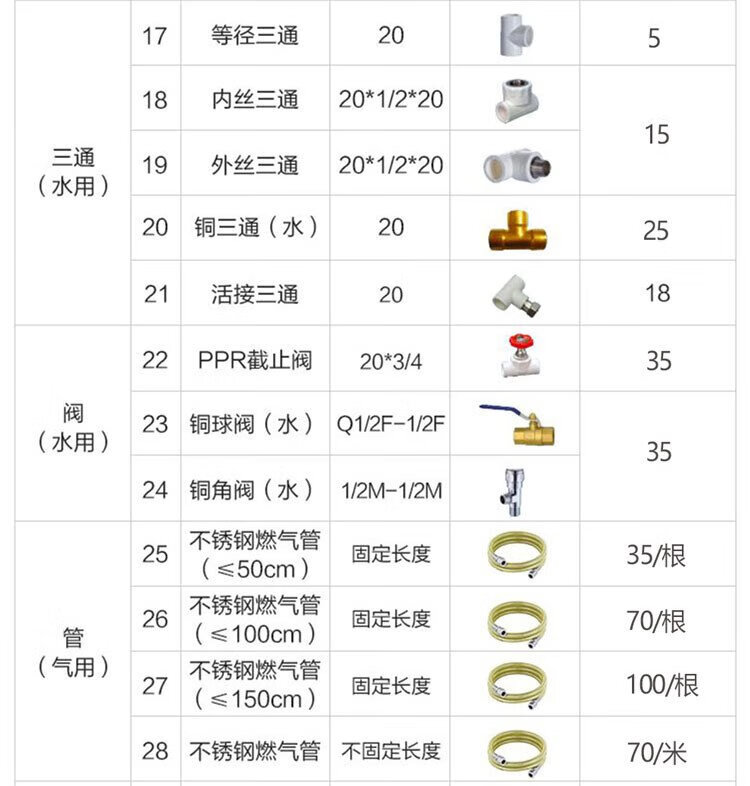 | 三通（水用） | 17 | 等径三通 | 20 |  | 5 |
|---|---|---|---|---|---|
|  | 18 | 内丝三通 | 20*1/2*20 |  | 15 |
|  | 19 | 外丝三通 | 20*1/2*20 |  |  |
|  | 20 | 铜三通（水） | 20 |  | 25 |
|  | 21 | 活接三通 | 20 |  | 18 |
| 阀（水用） | 22 | PPR截止阀 | 20*3/4 |  | 35 |
|  | 23 | 铜球阀（水） | Q1/2F-1/2F |  | 35 |
|  | 24 | 铜角阀（水） | 1/2M-1/2M |  |  |
| 管（气用） | 25 | 不锈钢燃气管（≤50cm） | 固定长度 |  | 35/根 |
|  | 26 | 不锈钢燃气管（≤100cm） | 固定长度 |  | 70/根 |
|  | 27 | 不锈钢燃气管（≤150cm） | 固定长度 |  | 100/根 |
|  | 28 | 不锈钢燃气管 | 不固定长度 |  | 70/米 |